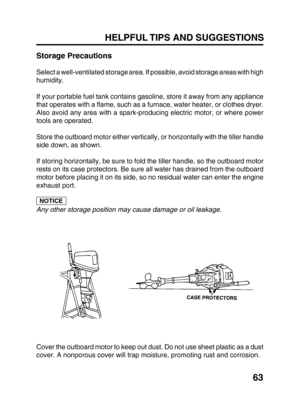 HELPFUL TIPS AND SUGGESTIONS

Storage Precautions

Select a well-ventilated storage area. If possible, avoid storage areas with high humidity.

If your portable fuel tank contains gasoline, store it away from any appliance that operates with a flame, such as a furnace, water heater, or clothes dryer. Also avoid any area with a spark-producing electric motor, or where power tools are operated.

Store the outboard motor either vertically, or horizontally with the tiller handle side down, as shown.

If storing horizontally, be sure to fold the tiller handle, so the outboard motor rests on its case protectors. Be sure all water has drained from the outboard motor before placing it on its side, so no residual water can enter the engine exhaust port.

NOTICE
Any other storage position may cause damage or oil leakage.

CASE PROTECTORS

Cover the outboard motor to keep out dust. Do not use sheet plastic as a dust cover. A nonporous cover will trap moisture, promoting rust and corrosion.

63